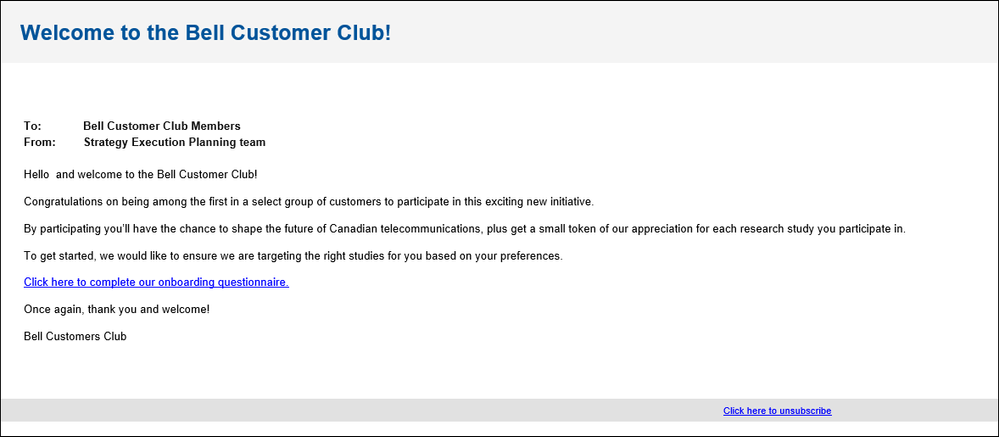 Welcome to the Bell Customer Club!

To: Bell Customer Club Members
From: Strategy Execution Planning team

Hello and welcome to the Bell Customer Club!

Congratulations on being among the first in a select group of customers to participate in this exciting new initiative.

By participating you'll have the chance to shape the future of Canadian telecommunications, plus get a small token of our appreciation for each research study you participate in.

To get started, we would like to ensure we are targeting the right studies for you based on your preferences.

Click here to complete our onboarding questionnaire.

Once again, thank you and welcome!

Bell Customers Club

Click here to unsubscribe